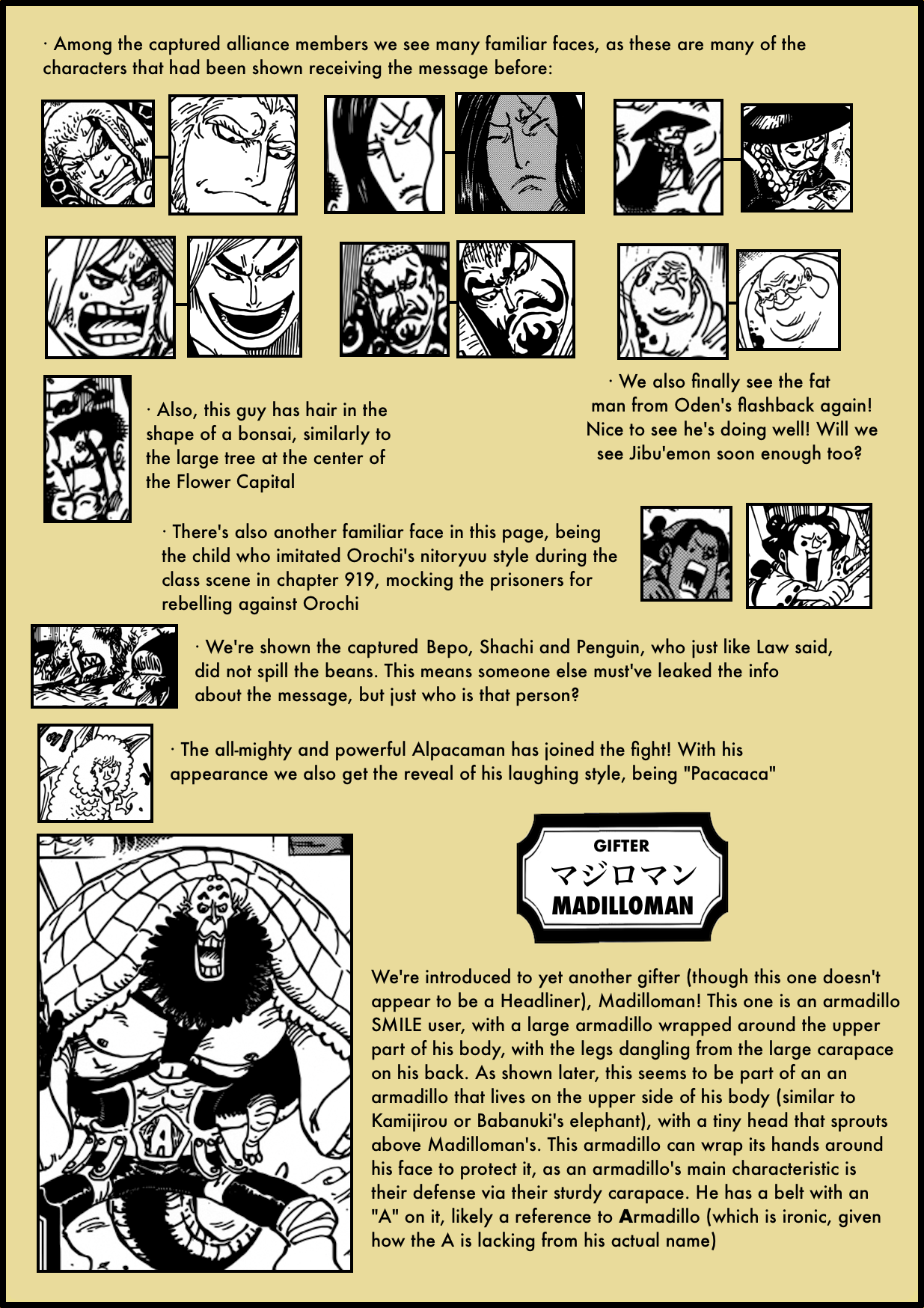 · Among the captured alliance members we see many familiar faces, as these are many of the characters that had been shown receiving the message before:

· Also, this guy has hair in the shape of a bonsai, similarly to the large tree at the center of the Flower Capital

· We also finally see the fat man from Oden's flashback again! Nice to see he's doing well! Will we see Jibu'emon soon enough too?

· There's also another familiar face in this page, being the child who imitated Orochi's nitoryuu style during the class scene in chapter 919, mocking the prisoners for rebelling against Orochi

· We're shown the captured Bepo, Shachi and Penguin, who just like Law said, did not spill the beans. This means someone else must've leaked the info about the message, but just who is that person?

· The all-mighty and powerful Alpacaman has joined the fight! With his appearance we also get the reveal of his laughing style, being "Pacacaca"

GIFTER
マジロマン
MADILLOMAN

We're introduced to yet another gifter (though this one doesn't appear to be a Headliner), Madilloman! This one is an armadillo SMILE user, with a large armadillo wrapped around the upper part of his body, with the legs dangling from the large carapace on his back. As shown later, this seems to be part of an an armadillo that lives on the upper side of his body (similar to Kamijirou or Babanuki's elephant), with a tiny head that sprouts above Madilloman's. This armadillo can wrap its hands around his face to protect it, as an armadillo's main characteristic is their defense via their sturdy carapace. He has a belt with an "A" on it, likely a reference to Armadillo (which is ironic, given how the A is lacking from his actual name)